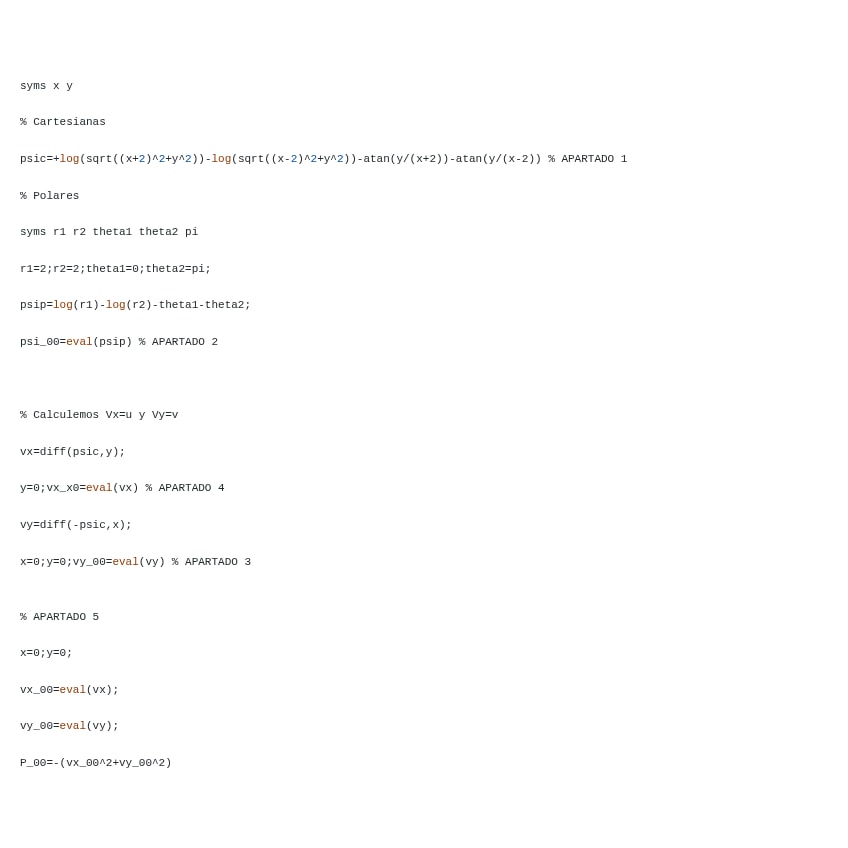 syms x y

% Cartesianas

psic=+log(sqrt((x+2)^2+y^2))-log(sqrt((x-2)^2+y^2))-atan(y/(x+2))-atan(y/(x-2)) % APARTADO 1

% Polares

syms r1 r2 theta1 theta2 pi

r1=2;r2=2;theta1=0;theta2=pi;

psip=log(r1)-log(r2)-theta1-theta2;

psi_00=eval(psip) % APARTADO 2

% Calculemos Vx=u y Vy=v

vx=diff(psic,y);

y=0;vx_x0=eval(vx) % APARTADO 4

vy=diff(-psic,x);

x=0;y=0;vy_00=eval(vy) % APARTADO 3

% APARTADO 5

x=0;y=0;

vx_00=eval(vx);

vy_00=eval(vy);

P_00=-(vx_00^2+vy_00^2)